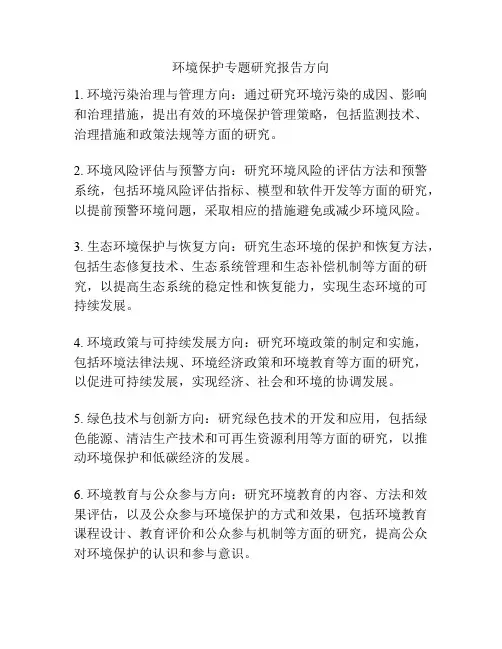 环境保护专题研究报告方向

1. 环境污染治理与管理方向：通过研究环境污染的成因、影响和治理措施，提出有效的环境保护管理策略，包括监测技术、治理措施和政策法规等方面的研究。

2. 环境风险评估与预警方向：研究环境风险的评估方法和预警系统，包括环境风险评估指标、模型和软件开发等方面的研究，以提前预警环境问题，采取相应的措施避免或减少环境风险。

3. 生态环境保护与恢复方向：研究生态环境的保护和恢复方法，包括生态修复技术、生态系统管理和生态补偿机制等方面的研究，以提高生态系统的稳定性和恢复能力，实现生态环境的可持续发展。

4. 环境政策与可持续发展方向：研究环境政策的制定和实施，包括环境法律法规、环境经济政策和环境教育等方面的研究，以促进可持续发展，实现经济、社会和环境的协调发展。

5. 绿色技术与创新方向：研究绿色技术的开发和应用，包括绿色能源、清洁生产技术和可再生资源利用等方面的研究，以推动环境保护和低碳经济的发展。

6. 环境教育与公众参与方向：研究环境教育的内容、方法和效果评估，以及公众参与环境保护的方式和效果，包括环境教育课程设计、教育评价和公众参与机制等方面的研究，提高公众对环境保护的认识和参与意识。